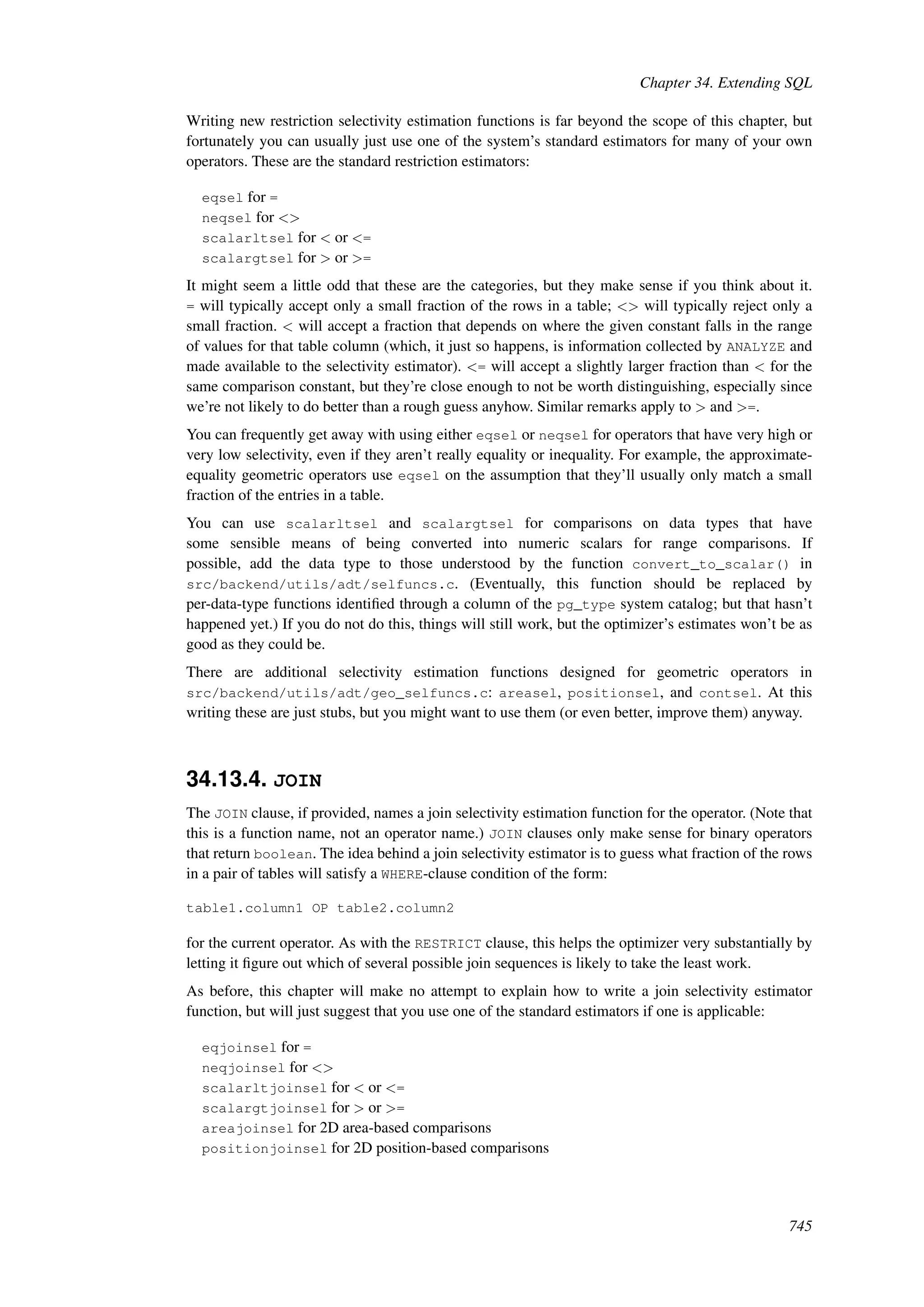 Chapter 34. Extending SQL

Writing new restriction selectivity estimation functions is far beyond the scope of this chapter, but fortunately you can usually just use one of the system's standard estimators for many of your own operators. These are the standard restriction estimators:

eqsel for =
neqsel for <>
scalarltsel for < or <=
scalargtsel for > or >=

It might seem a little odd that these are the categories, but they make sense if you think about it. = will typically accept only a small fraction of the rows in a table; <> will typically reject only a small fraction. < will accept a fraction that depends on where the given constant falls in the range of values for that table column (which, it just so happens, is information collected by ANALYZE and made available to the selectivity estimator). <= will accept a slightly larger fraction than < for the same comparison constant, but they're close enough to not be worth distinguishing, especially since we're not likely to do better than a rough guess anyhow. Similar remarks apply to > and >=.

You can frequently get away with using either eqsel or neqsel for operators that have very high or very low selectivity, even if they aren't really equality or inequality. For example, the approximate-equality geometric operators use eqsel on the assumption that they'll usually only match a small fraction of the entries in a table.

You can use scalarltsel and scalargtsel for comparisons on data types that have some sensible means of being converted into numeric scalars for range comparisons. If possible, add the data type to those understood by the function convert_to_scalar() in src/backend/utils/adt/selfuncs.c. (Eventually, this function should be replaced by per-data-type functions identified through a column of the pg_type system catalog; but that hasn't happened yet.) If you do not do this, things will still work, but the optimizer's estimates won't be as good as they could be.

There are additional selectivity estimation functions designed for geometric operators in src/backend/utils/adt/geo_selfuncs.c: areasel, positionsel, and contsel. At this writing these are just stubs, but you might want to use them (or even better, improve them) anyway.

34.13.4. JOIN

The JOIN clause, if provided, names a join selectivity estimation function for the operator. (Note that this is a function name, not an operator name.) JOIN clauses only make sense for binary operators that return boolean. The idea behind a join selectivity estimator is to guess what fraction of the rows in a pair of tables will satisfy a WHERE-clause condition of the form:

table1.column1 OP table2.column2

for the current operator. As with the RESTRICT clause, this helps the optimizer very substantially by letting it figure out which of several possible join sequences is likely to take the least work.

As before, this chapter will make no attempt to explain how to write a join selectivity estimator function, but will just suggest that you use one of the standard estimators if one is applicable:

eqjoinsel for =
neqjoinsel for <>
scalarltjoinsel for < or <=
scalargtjoinsel for > or >=
areajoinsel for 2D area-based comparisons
positionjoinsel for 2D position-based comparisons

745